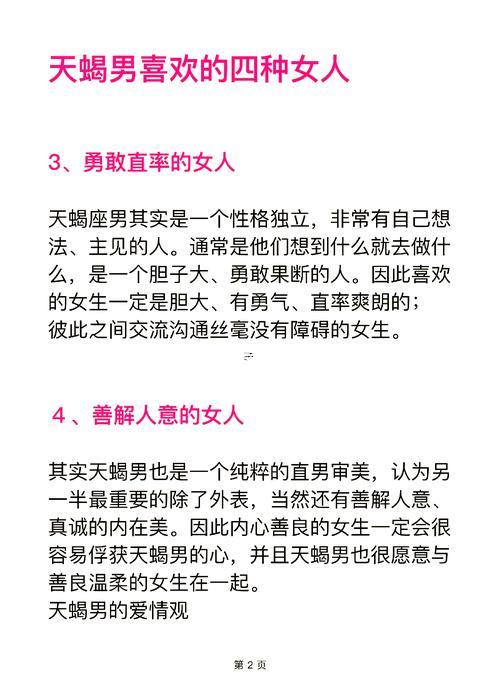 天蝎男喜欢的四种女人

3、勇敢直率的女人

天蝎座男其实是一个性格独立，非常有自己想法、主见的人。通常是他们想到什么就去做什么，是一个胆子大、勇敢果断的人。因此喜欢的女生一定是胆大、有勇气、直率爽朗的；彼此之间交流沟通丝毫没有障碍的女生。

4、善解人意的女人

其实天蝎男也是一个纯粹的直男审美，认为另一半最重要的除了外表，当然还有善解人意、真诚的内在美。因此内心善良的女生一定会很容易俘获天蝎男的心，并且天蝎男也很愿意与善良温柔的女生在一起。
天蝎男的爱情观

第 2 页